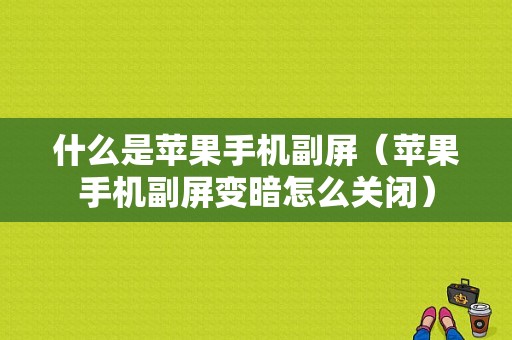 什么是苹果手机副屏（苹果手机副屏变暗怎么关闭）